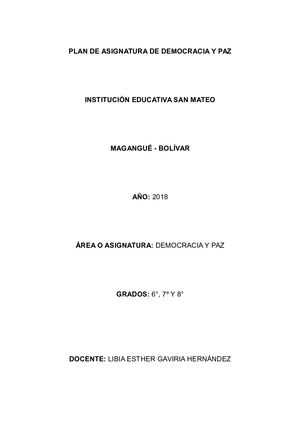 PLAN DE ASIGNATURA DE DEMOCRACIA Y PAZ

INSTITUCIÓN EDUCATIVA SAN MATEO

MAGANGUÉ - BOLÍVAR

AÑO: 2018

ÁREA O ASIGNATURA: DEMOCRACIA Y PAZ

GRADOS: 6°, 7° Y 8°

DOCENTE: LIBIA ESTHER GAVIRIA HERNÁNDEZ